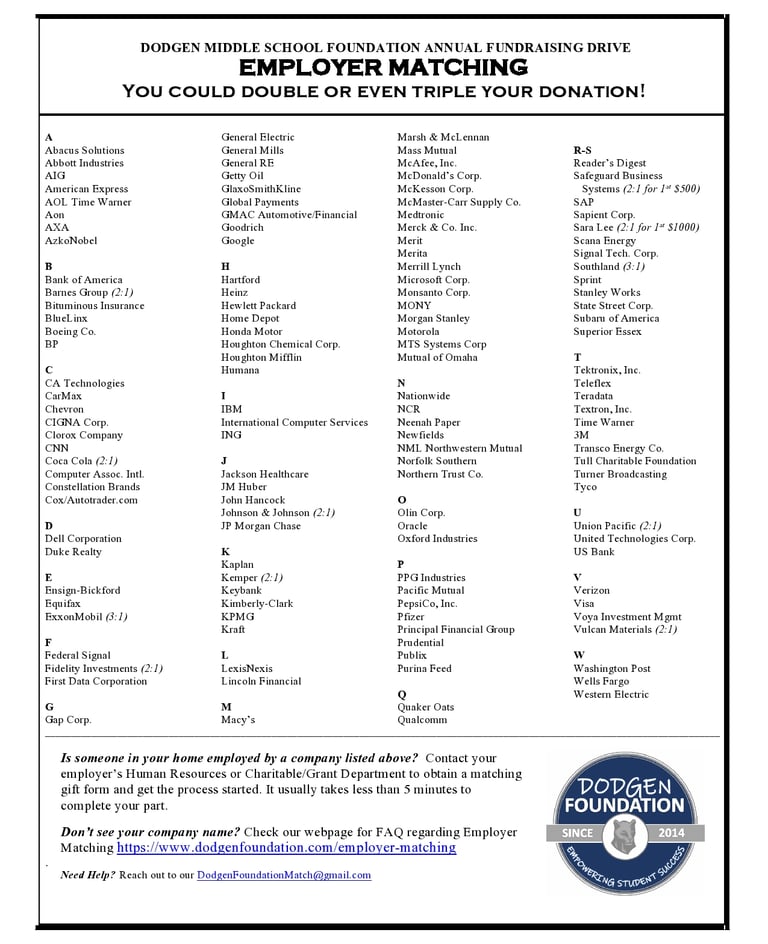 DODGEN MIDDLE SCHOOL FOUNDATION ANNUAL FUNDRAISING DRIVE
EMPLOYER MATCHING
YOU COULD DOUBLE OR EVEN TRIPLE YOUR DONATION!

A
Abacus Solutions
Abbott Industries
AIG
American Express
AOL Time Warner
Aon
AXA
AzkoNobel

B
Bank of America
Barnes Group (2:1)
Bituminous Insurance
BlueLinx
Boeing Co.
BP

C
CA Technologies
CarMax
Chevron
CIGNA Corp.
Clorox Company
CNN
Coca Cola (2:1)
Computer Assoc. Intl.
Constellation Brands
Cox/Autotrader.com

D
Dell Corporation
Duke Realty

E
Ensign-Bickford
Equifax
ExxonMobil (3:1)

F
Federal Signal
Fidelity Investments (2:1)
First Data Corporation

G
Gap Corp.
General Electric
General Mills
General RE
Getty Oil
GlaxoSmithKline
Global Payments
GMAC Automotive/Financial
Goodrich
Google

H
Hartford
Heinz
Hewlett Packard
Home Depot
Honda Motor
Houghton Chemical Corp.
Houghton Mifflin
Humana

I
IBM
International Computer Services
ING

J
Jackson Healthcare
JM Huber
John Hancock
Johnson & Johnson (2:1)
JP Morgan Chase

K
Kaplan
Kemper (2:1)
Keybank
Kimberly-Clark
KPMG
Kraft

L
LexisNexis
Lincoln Financial

M
Macy's
Marsh & McLennan
Mass Mutual
McAfee, Inc.
McDonald's Corp.
McKesson Corp.
McMaster-Carr Supply Co.
Medtronic
Merck & Co. Inc.
Merit
Merita
Merrill Lynch
Microsoft Corp.
Monsanto Corp.
MONY
Morgan Stanley
Motorola
MTS Systems Corp
Mutual of Omaha

N
Nationwide
NCR
Neenah Paper
Newfields
NML Northwestern Mutual
Norfolk Southern
Northern Trust Co.

O
Olin Corp.
Oracle
Oxford Industries

P
PPG Industries
Pacific Mutual
PepsiCo, Inc.
Pfizer
Principal Financial Group
Prudential
Publix
Purina Feed

Q
Quaker Oats
Qualcomm

R-S
Reader's Digest
Safeguard Business Systems (2:1 for 1$^{st}$ \$500)
SAP
Sapient Corp.
Sara Lee (2:1 for 1$^{st}$ \$1000)
Scana Energy
Signal Tech. Corp.
Southland (3:1)
Sprint
Stanley Works
State Street Corp.
Subaru of America
Superior Essex

T
Tektronix, Inc.
Teleflex
Teradata
Textron, Inc.
Time Warner
3M
Transco Energy Co.
Tull Charitable Foundation
Turner Broadcasting
Tyco

U
Union Pacific (2:1)
United Technologies Corp.
US Bank

V
Verizon
Visa
Voya Investment Mgmt
Vulcan Materials (2:1)

W
Washington Post
Wells Fargo
Western Electric

Is someone in your home employed by a company listed above? Contact your employer's Human Resources or Charitable/Grant Department to obtain a matching gift form and get the process started. It usually takes less than 5 minutes to complete your part.

Don't see your company name? Check our webpage for FAQ regarding Employer Matching https://www.dodgenfoundation.com/employer-matching

Need Help? Reach out to our DodgenFoundationMatch@gmail.com

DODGEN FOUNDATION
SINCE 2014
EMPOWERING STUDENT SUCCESS